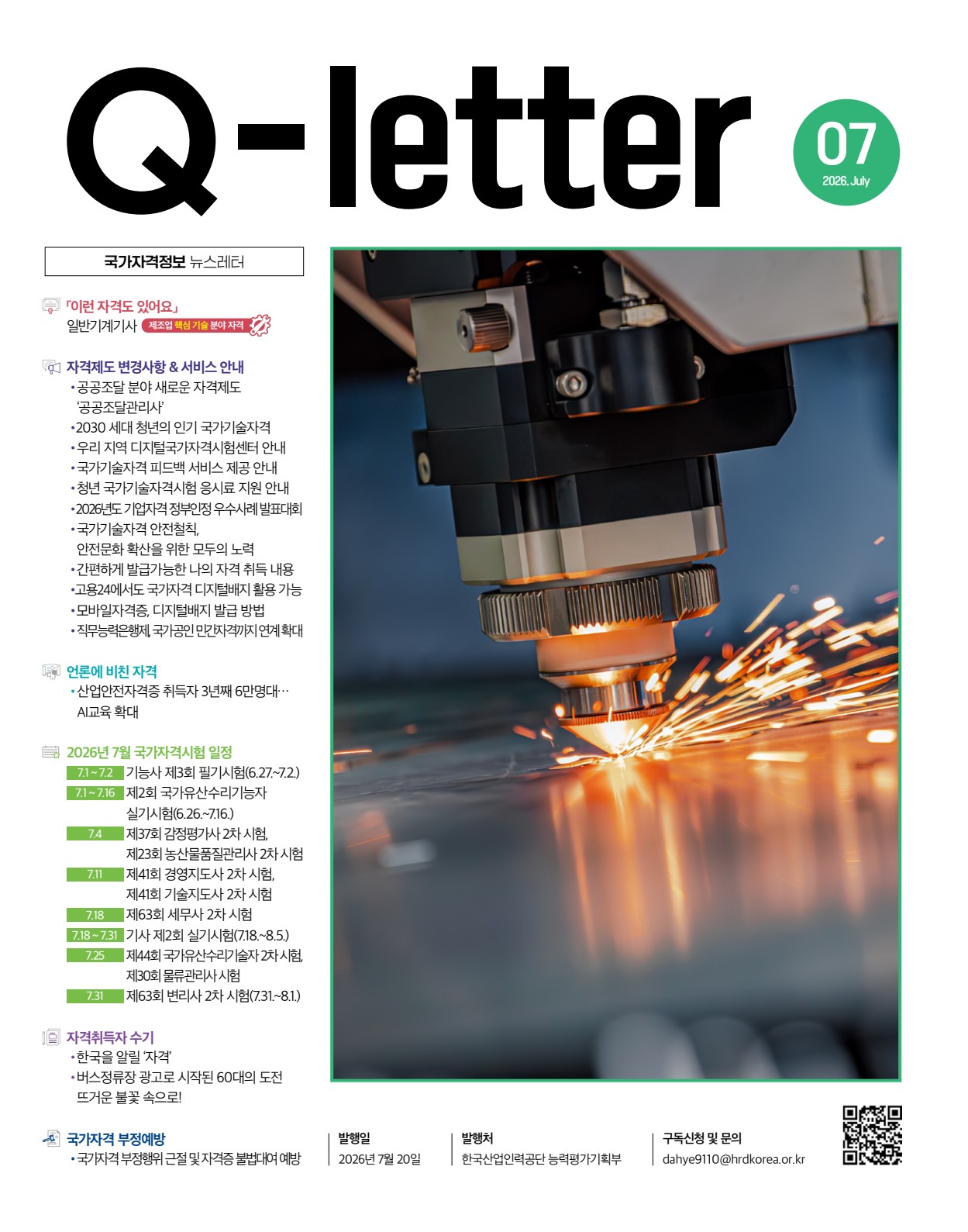 Q-letter

07
2026. July

국가자격정보 뉴스레터

「이런 자격도 있어요」
일반기계기사 제조업 핵심 기술 분야 자격

자격제도 변경사항 & 서비스 안내
• 공공조달 분야 새로운 자격제도 '공공조달관리사'
• 2030 세대 청년의 인기 국가기술자격
• 우리 지역 디지털국가자격시험센터 안내
• 국가기술자격 피드백 서비스 제공 안내
• 청년 국가기술자격시험 응시료 지원 안내
• 2026년도 기업자격 정부인정 우수사례 발표대회
• 국가기술자격 안전철칙, 안전문화 확산을 위한 모두의 노력
• 간편하게 발급가능한 나의 자격 취득 내용
• 고용24에서도 국가자격 디지털배지 활용 가능
• 모바일자격증, 디지털배지 발급 방법
• 직무능력은행제, 국가공인 민간자격까지 연계 확대

언론에 비친 자격
• 산업안전자격증 취득자 3년째 6만명대… AI교육 확대

2026년 7월 국가자격시험 일정
7.1 ~ 7.2 기능사 제3회 필기시험(6.27.~7.2.)
7.1 ~ 7.16 제2회 국가유산수리기능자 실기시험(6.26.~7.16.)
7.4 제37회 감정평가사 2차 시험, 제23회 농산물품질관리사 2차 시험
7.11 제41회 경영지도사 2차 시험, 제41회 기술지도사 2차 시험
7.18 제63회 세무사 2차 시험
7.18 ~ 7.31 기사 제2회 실기시험(7.18.~8.5.)
7.25 제44회 국가유산수리기술자 2차 시험, 제30회 물류관리사 시험
7.31 제63회 변리사 2차 시험(7.31.~8.1.)

자격취득자 수기
• 한국을 알릴 '자격'
• 버스정류장 광고로 시작된 60대의 도전 뜨거운 불꽃 속으로!

국가자격 부정예방
• 국가자격 부정행위 근절 및 자격증 불법대여 예방

발행일
2026년 7월 20일

발행처
한국산업인력공단 능력평가기획부

구독신청 및 문의
dahye9110@hrdkorea.or.kr